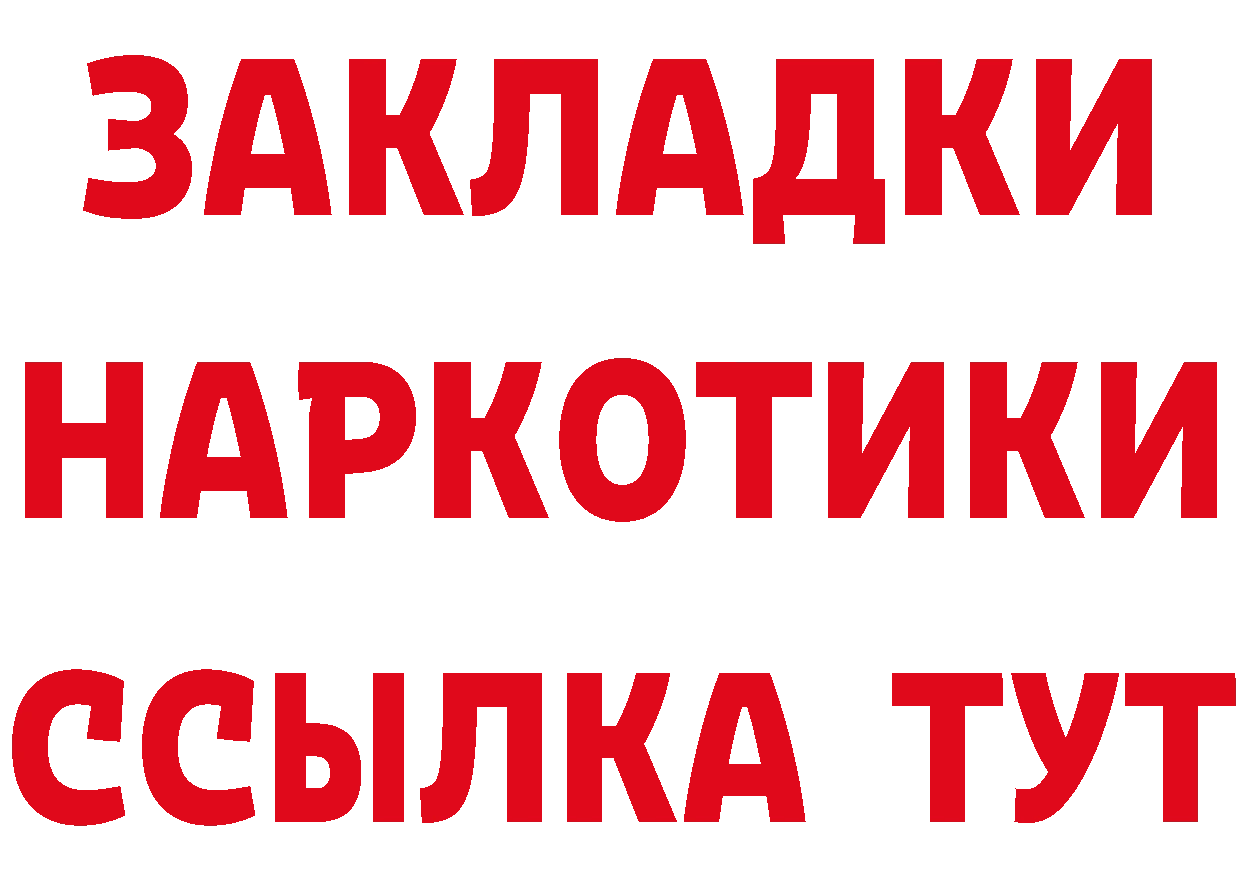 ЗАКЛАДКИ
НАРКОТИКИ
ССЫЛКА ТУТ